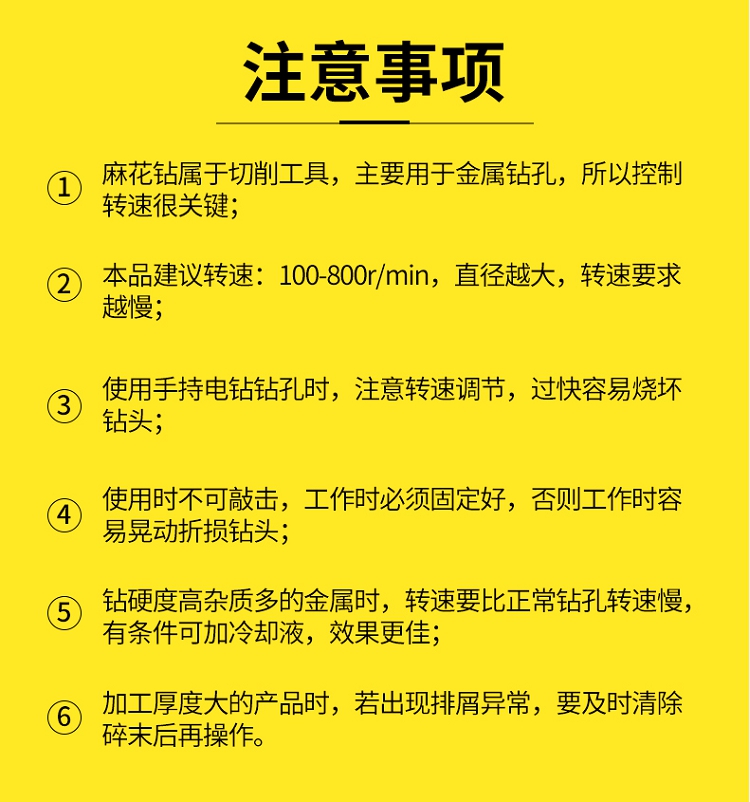 注意事项

① 麻花钻属于切削工具，主要用于金属钻孔，所以控制转速很关键；

② 本品建议转速：100-800r/min，直径越大，转速要求越慢；

③ 使用手持电钻钻孔时，注意转速调节，过快容易烧坏钻头；

④ 使用时不可敲击，工作时必须固定好，否则工作时容易晃动折损钻头；

⑤ 钻硬度高杂质多的金属时，转速要比正常钻孔转速慢，有条件可加冷却液，效果更佳；

⑥ 加工厚度大的产品时，若出现排屑异常，要及时清除碎末后再操作。